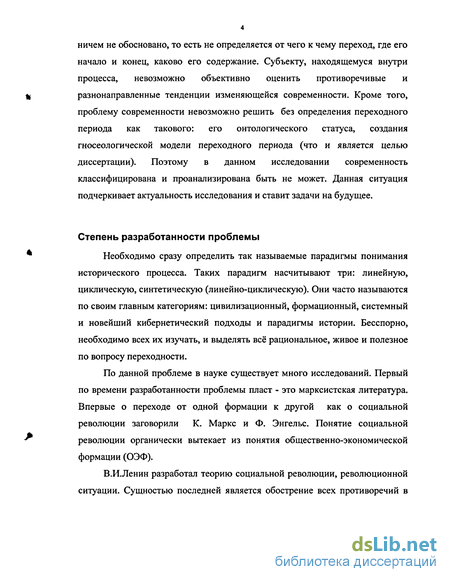 4

ничем не обосновано, то есть не определяется от чего к чему переход, где его начало и конец, каково его содержание. Субъекту, находящемуся внутри процесса, невозможно объективно оценить противоречивые и разнонаправленные тенденции изменяющейся современности. Кроме того, проблему современности невозможно решить без определения переходного периода как такового: его онтологического статуса, создания гносеологической модели переходного периода (что и является целью диссертации). Поэтому в данном исследовании современность классифицирована и проанализирована быть не может. Данная ситуация подчеркивает актуальность исследования и ставит задачи на будущее.

Степень разработанности проблемы

Необходимо сразу определить так называемые парадигмы понимания исторического процесса. Таких парадигм насчитывают три: линейную, циклическую, синтетическую (линейно-циклическую). Они часто называются по своим главным категориям: цивилизационный, формационный, системный и новейший кибернетический подходы и парадигмы истории. Бесспорно, необходимо всех их изучать, и выделять всё рациональное, живое и полезное по вопросу переходности.

По данной проблеме в науке существует много исследований. Первый по времени разработанности проблемы пласт - это марксистская литература. Впервые о переходе от одной формации к другой как о социальной революции заговорили К. Маркс и Ф. Энгельс. Понятие социальной революции органически вытекает из понятия общественно-экономической формации (ОЭФ).

В.И.Ленин разработал теорию социальной революции, революционной ситуации. Сущностью последней является обострение всех противоречий в

dsLib.net
библиотека диссертаций